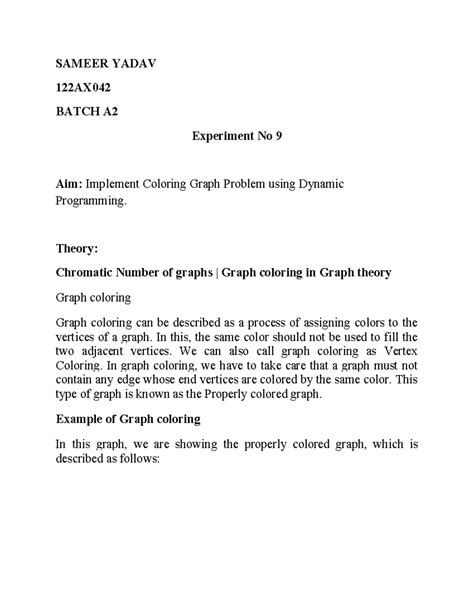 SAMEER YADAV

122AX042

BATCH A2

Experiment No 9

Aim: Implement Coloring Graph Problem using Dynamic Programming.

Theory:

Chromatic Number of graphs | Graph coloring in Graph theory

Graph coloring

Graph coloring can be described as a process of assigning colors to the vertices of a graph. In this, the same color should not be used to fill the two adjacent vertices. We can also call graph coloring as Vertex Coloring. In graph coloring, we have to take care that a graph must not contain any edge whose end vertices are colored by the same color. This type of graph is known as the Properly colored graph.

Example of Graph coloring

In this graph, we are showing the properly colored graph, which is described as follows: